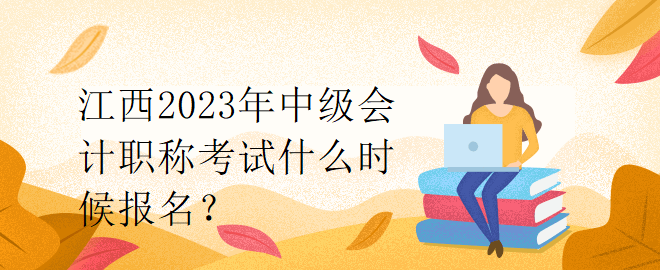 江西2023年中级会计职称考试什么时候报名？